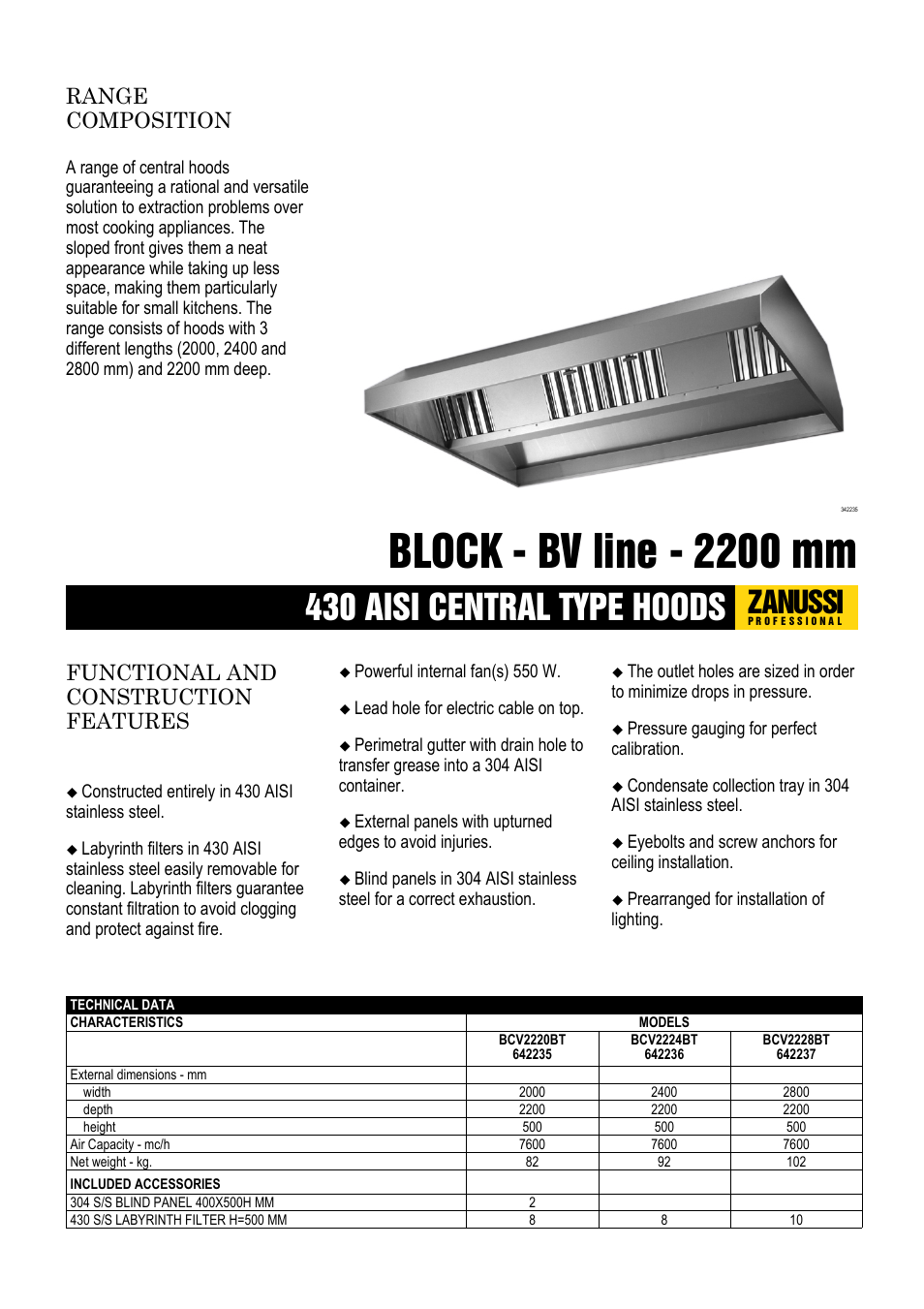 RANGE COMPOSITION

A range of central hoods guaranteeing a rational and versatile solution to extraction problems over most cooking appliances. The sloped front gives them a neat appearance while taking up less space, making them particularly suitable for small kitchens. The range consists of hoods with 3 different lengths (2000, 2400 and 2800 mm) and 2200 mm deep.

342235

BLOCK - BV line - 2200 mm

430 AISI CENTRAL TYPE HOODS

ZANUSSI PROFESSIONAL

FUNCTIONAL AND CONSTRUCTION FEATURES

◆ Constructed entirely in 430 AISI stainless steel.

◆ Labyrinth filters in 430 AISI stainless steel easily removable for cleaning. Labyrinth filters guarantee constant filtration to avoid clogging and protect against fire.

◆ Powerful internal fan(s) 550 W.

◆ Lead hole for electric cable on top.

◆ Perimetral gutter with drain hole to transfer grease into a 304 AISI container.

◆ External panels with upturned edges to avoid injuries.

◆ Blind panels in 304 AISI stainless steel for a correct exhaustion.

◆ The outlet holes are sized in order to minimize drops in pressure.

◆ Pressure gauging for perfect calibration.

◆ Condensate collection tray in 304 AISI stainless steel.

◆ Eyebolts and screw anchors for ceiling installation.

◆ Prearranged for installation of lighting.

TECHNICAL DATA

| CHARACTERISTICS | MODELS | | |
|---|---|---|---|
| | BCV2220BT 642235 | BCV2224BT 642236 | BCV2228BT 642237 |
| External dimensions - mm | | | |
| width | 2000 | 2400 | 2800 |
| depth | 2200 | 2200 | 2200 |
| height | 500 | 500 | 500 |
| Air Capacity - mc/h | 7600 | 7600 | 7600 |
| Net weight - kg. | 82 | 92 | 102 |
| INCLUDED ACCESSORIES | | | |
| 304 S/S BLIND PANEL 400X500H MM | 2 | | |
| 430 S/S LABYRINTH FILTER H=500 MM | 8 | 8 | 10 |